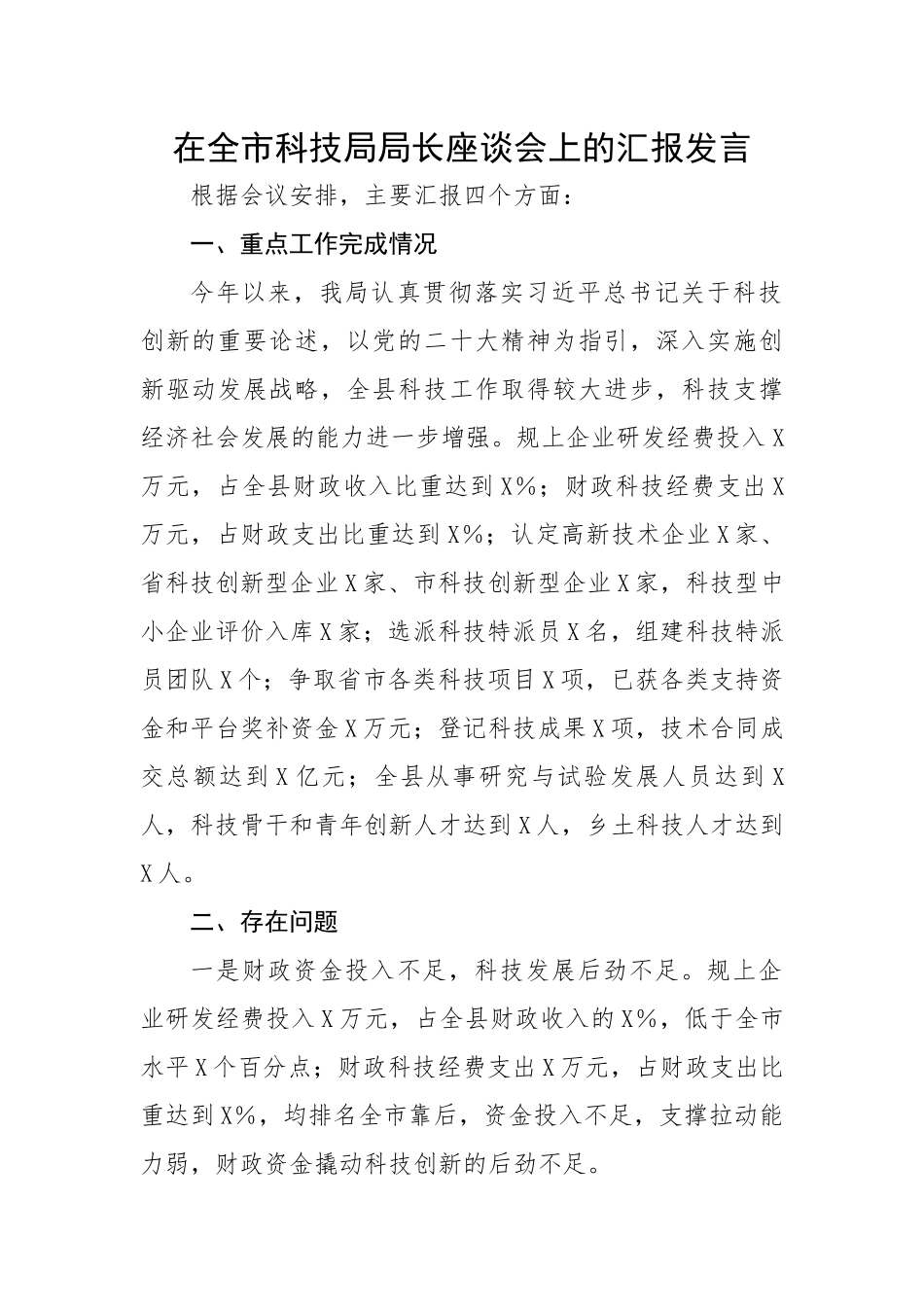 在全市科技局局长座谈会上的汇报发言

根据会议安排，主要汇报四个方面：

一、重点工作完成情况

今年以来，我局认真贯彻落实习近平总书记关于科技创新的重要论述，以党的二十大精神为指引，深入实施创新驱动发展战略，全县科技工作取得较大进步，科技支撑经济社会发展的能力进一步增强。规上企业研发经费投入X万元，占全县财政收入比重达到X%；财政科技经费支出X万元，占财政支出比重达到X%；认定高新技术企业X家、省科技创新型企业X家、市科技创新型企业X家，科技型中小企业评价入库X家；选派科技特派员X名，组建科技特派员团队X个；争取省市各类科技项目X项，已获各类支持资金和平台奖补资金X万元；登记科技成果X项，技术合同成交总额达到X亿元；全县从事研究与试验发展人员达到X人，科技骨干和青年创新人才达到X人，乡土科技人才达到X人。

二、存在问题

一是财政资金投入不足，科技发展后劲不足。规上企业研发经费投入X万元，占全县财政收入的X%，低于全市水平X个百分点；财政科技经费支出X万元，占财政支出比重达到X%，均排名全市靠后，资金投入不足，支撑拉动能力弱，财政资金撬动科技创新的后劲不足。